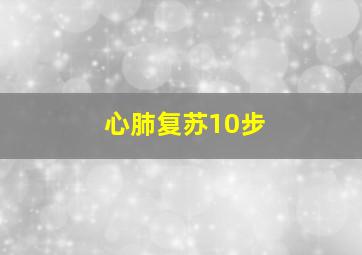 心肺复苏10步